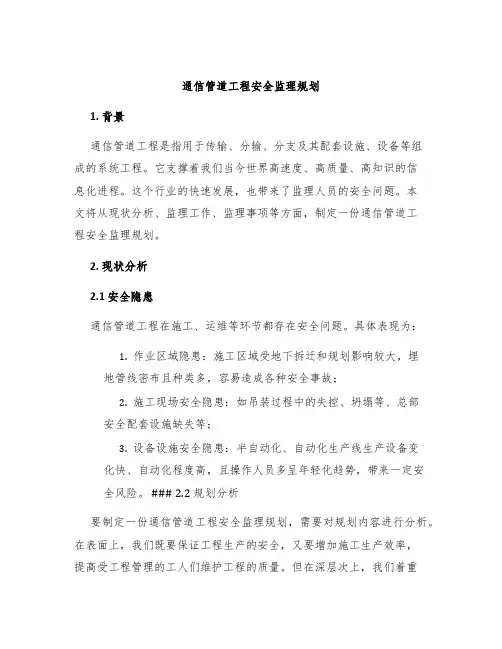 通信管道工程安全监理规划

1. 背景

通信管道工程是指用于传输、分输、分支及其配套设施、设备等组成的系统工程。它支撑着我们当今世界高速度、高质量、高知识的信息化进程。这个行业的快速发展，也带来了监理人员的安全问题。本文将从现状分析、监理工作、监理事项等方面，制定一份通信管道工程安全监理规划。

2. 现状分析

2.1 安全隐患

通信管道工程在施工、运维等环节都存在安全问题。具体表现为：

1. 作业区域隐患：施工区域受地下拆迁和规划影响较大，埋地管线密布且种类多，容易造成各种安全事故；

2. 施工现场安全隐患：如吊装过程中的失控、坍塌等、总部安全配套设施缺失等；

3. 设备设施安全隐患：半自动化、自动化生产线生产设备变化快、自动化程度高，且操作人员多呈年轻化趋势，带来一定安全风险。### 2.2 规划分析

要制定一份通信管道工程安全监理规划，需要对规划内容进行分析。在表面上，我们既要保证工程生产的安全，又要增加施工生产效率，提高受工程管理的工人们维护工程的质量。但在深层次上，我们着重